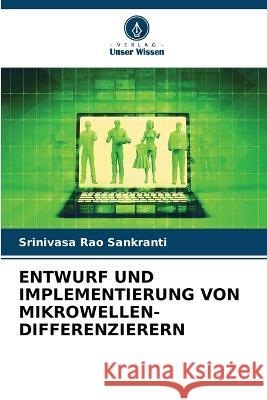 VERLAG
Unser Wissen

Srinivasa Rao Sankranti

ENTWURF UND IMPLEMENTIERUNG VON MIKROWELLEN-DIFFERENZIERERN

Kraina Książek